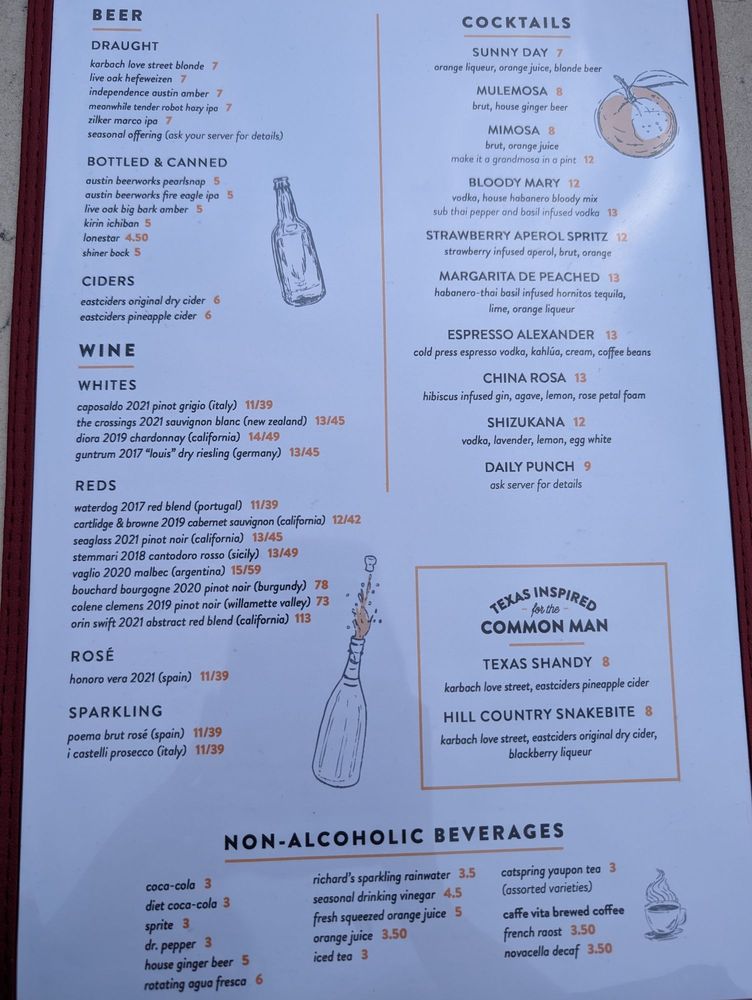 BEER

DRAUGHT
karbach love street blonde 7
live oak hefeweizen 7
independence austin amber 7
meanwhile tender robot hazy ipa 7
zilker marco ipa 7
seasonal offering (ask your server for details)

BOTTLED & CANNED
austin beerworks pearlsnap 5
austin beerworks fire eagle ipa 5
live oak big bark amber 5
kirin ichiban 5
lonestar 4.50
shiner bock 5

CIDERS
eastciders original dry cider 6
eastciders pineapple cider 6

WINE

WHITES
caposaldo 2021 pinot grigio (italy) 11/39
the crossings 2021 sauvignon blanc (new zealand) 13/45
diora 2019 chardonnay (california) 14/49
guntrum 2017 "louis" dry riesling (germany) 13/45

REDS
waterdog 2017 red blend (portugal) 11/39
cartlidge & browne 2019 cabernet sauvignon (california) 12/42
seaglass 2021 pinot noir (california) 13/45
stemmari 2018 cantodoro rosso (sicily) 13/49
vaglio 2020 malbec (argentina) 15/59
bouchard bourgogne 2020 pinot noir (burgundy) 78
colene clemens 2019 pinot noir (willamette valley) 73
orin swift 2021 abstract red blend (california) 113

ROSÉ
honoro vera 2021 (spain) 11/39

SPARKLING
poema brut rosé (spain) 11/39
i castelli prosecco (italy) 11/39

COCKTAILS

SUNNY DAY 7
orange liqueur, orange juice, blonde beer

MULEMOSA 8
brut, house ginger beer

MIMOSA 8
brut, orange juice
make it a grandmosa in a pint 12

BLOODY MARY 12
vodka, house habanero bloody mix
sub thai pepper and basil infused vodka 13

STRAWBERRY APEROL SPRITZ 12
strawberry infused aperol, brut, orange

MARGARITA DE PEACHED 13
habanero-thai basil infused hornitos tequila, lime, orange liqueur

ESPRESSO ALEXANDER 13
cold press espresso vodka, kahlúa, cream, coffee beans

CHINA ROSA 13
hibiscus infused gin, agave, lemon, rose petal foam

SHIZUKANA 12
vodka, lavender, lemon, egg white

DAILY PUNCH 9
ask server for details

TEXAS INSPIRED
for the
COMMON MAN

TEXAS SHANDY 8
karbach love street, eastciders pineapple cider

HILL COUNTRY SNAKEBITE 8
karbach love street, eastciders original dry cider, blackberry liqueur

NON-ALCOHOLIC BEVERAGES

coca-cola 3
diet coca-cola 3
sprite 3
dr. pepper 3
house ginger beer 5
rotating agua fresca 6

richard's sparkling rainwater 3.5
seasonal drinking vinegar 4.5
fresh squeezed orange juice 5
orange juice 3.50
iced tea 3

catspring yaupon tea 3
(assorted varieties)
caffe vita brewed coffee
french roast 3.50
novacella decaf 3.50